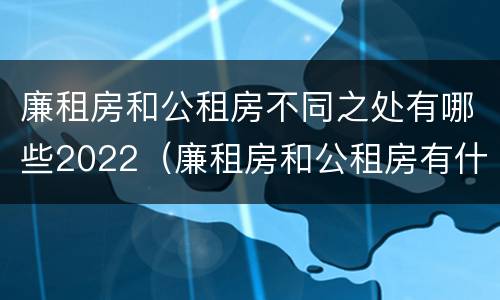 廉租房和公租房不同之处有哪些2022（廉租房和公租房有什